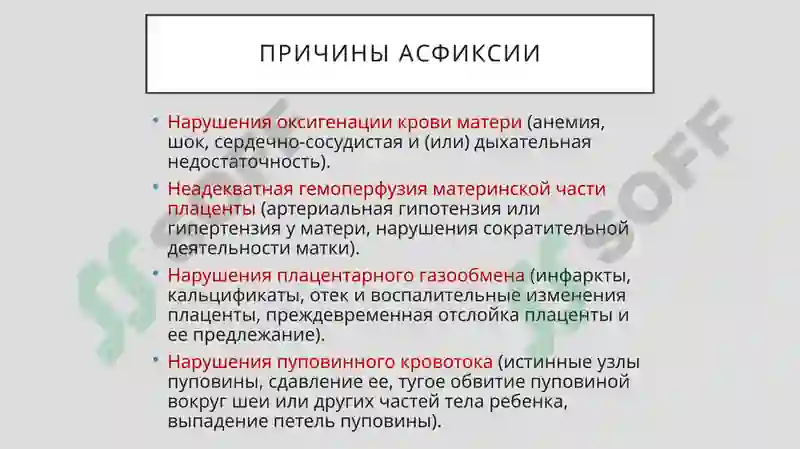 ПРИЧИНЫ АСФИКСИИ

• Нарушения оксигенации крови матери (анемия, шок, сердечно-сосудистая и (или) дыхательная недостаточность).

• Неадекватная гемоперфузия материнской части плаценты (артериальная гипотензия или гипертензия у матери, нарушения сократительной деятельности матки).

• Нарушения плацентарного газообмена (инфаркты, кальцификаты, отек и воспалительные изменения плаценты, преждевременная отслойка плаценты и ее предлежание).

• Нарушения пуповинного кровотока (истинные узлы пуповины, сдавление ее, тугое обвитие пуповиной вокруг шеи или других частей тела ребенка, выпадение петель пуповины).

SOFF

SOFF